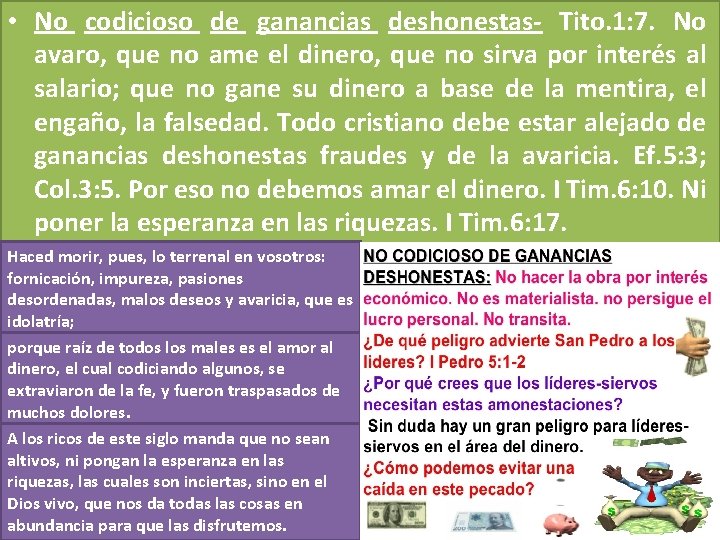 • No codicioso de ganancias deshonestas- Tito.1:7. No avaro, que no ame el dinero, que no sirva por interés al salario; que no gane su dinero a base de la mentira, el engaño, la falsedad. Todo cristiano debe estar alejado de ganancias deshonestas fraudes y de la avaricia. Ef.5:3; Col.3:5. Por eso no debemos amar el dinero. I Tim.6:10. Ni poner la esperanza en las riquezas. I Tim.6:17.

Haced morir, pues, lo terrenal en vosotros: fornicación, impureza, pasiones desordenadas, malos deseos y avaricia, que es idolatría;

porque raíz de todos los males es el amor al dinero, el cual codiciando algunos, se extraviaron de la fe, y fueron traspasados de muchos dolores.

A los ricos de este siglo manda que no sean altivos, ni pongan la esperanza en las riquezas, las cuales son inciertas, sino en el Dios vivo, que nos da todas las cosas en abundancia para que las disfrutemos.

NO CODICIOSO DE GANANCIAS DESHONESTAS: No hacer la obra por interés económico. No es materialista. no persigue el lucro personal. No transita.
¿De qué peligro advierte San Pedro a los líderes? I Pedro 5:1-2
¿Por qué crees que los líderes-siervos necesitan estas amonestaciones?
Sin duda hay un gran peligro para líderes-siervos en el área del dinero.
¿Cómo podemos evitar una caída en este pecado?